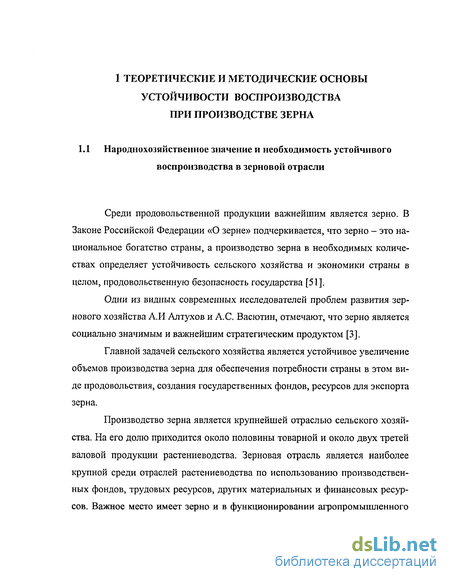 1 ТЕОРЕТИЧЕСКИЕ И МЕТОДИЧЕСКИЕ ОСНОВЫ УСТОЙЧИВОСТИ ВОСПРОИЗВОДСТВА ПРИ ПРОИЗВОДСТВЕ ЗЕРНА

1.1 Народнохозяйственное значение и необходимость устойчивого воспроизводства в зерновой отрасли

Среди продовольственной продукции важнейшим является зерно. В Законе Российской Федерации «О зерне» подчеркивается, что зерно – это национальное богатство страны, а производство зерна в необходимых количествах определяет устойчивость сельского хозяйства и экономики страны в целом, продовольственную безопасность государства [51].

Одни из видных современных исследователей проблем развития зернового хозяйства А.И Алтухов и А.С. Васютин, отмечают, что зерно является социально значимым и важнейшим стратегическим продуктом [3].

Главной задачей сельского хозяйства является устойчивое увеличение объемов производства зерна для обеспечения потребности страны в этом виде продовольствия, создания государственных фондов, ресурсов для экспорта зерна.

Производство зерна является крупнейшей отраслью сельского хозяйства. На его долю приходится около половины товарной и около двух третей валовой продукции растениеводства. Зерновая отрасль является наиболее крупной среди отраслей растениеводства по использованию производственных фондов, трудовых ресурсов, других материальных и финансовых ресурсов. Важное место имеет зерно и в функционировании агропромышленного

dsLib.net
библиотека диссертаций